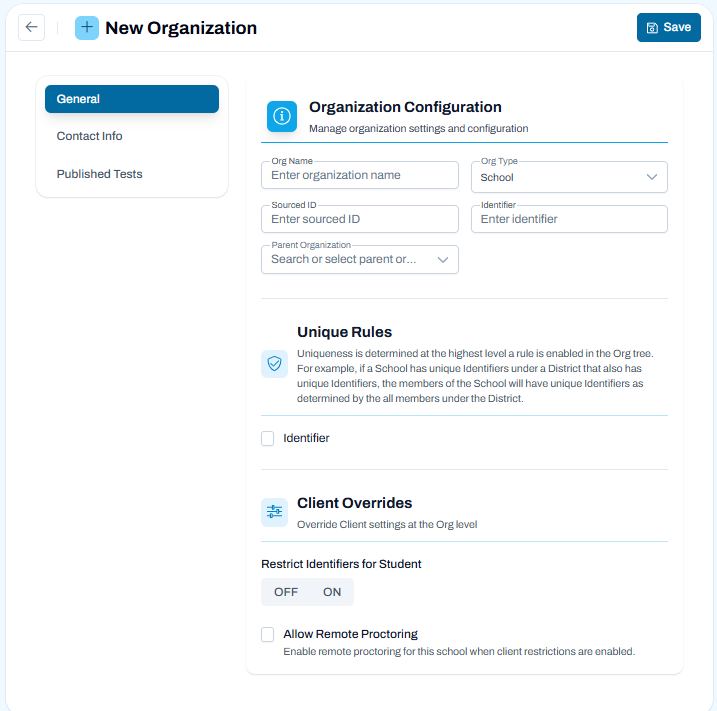 New Organization

Save

General

Contact Info

Published Tests

Organization Configuration

Manage organization settings and configuration

Org Name
Enter organization name

Org Type
School

Sourced ID
Enter sourced ID

Identifier
Enter identifier

Parent Organization
Search or select parent or...

Unique Rules

Uniqueness is determined at the highest level a rule is enabled in the Org tree. For example, if a School has unique Identifiers under a District that also has unique Identifiers, the members of the School will have unique Identifiers as determined by the all members under the District.

Identifier

Client Overrides

Override Client settings at the Org level

Restrict Identifiers for Student

OFF ON

Allow Remote Proctoring

Enable remote proctoring for this school when client restrictions are enabled.